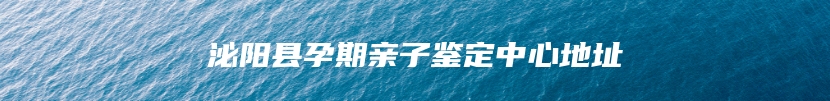 泌阳县孕期亲子鉴定中心地址